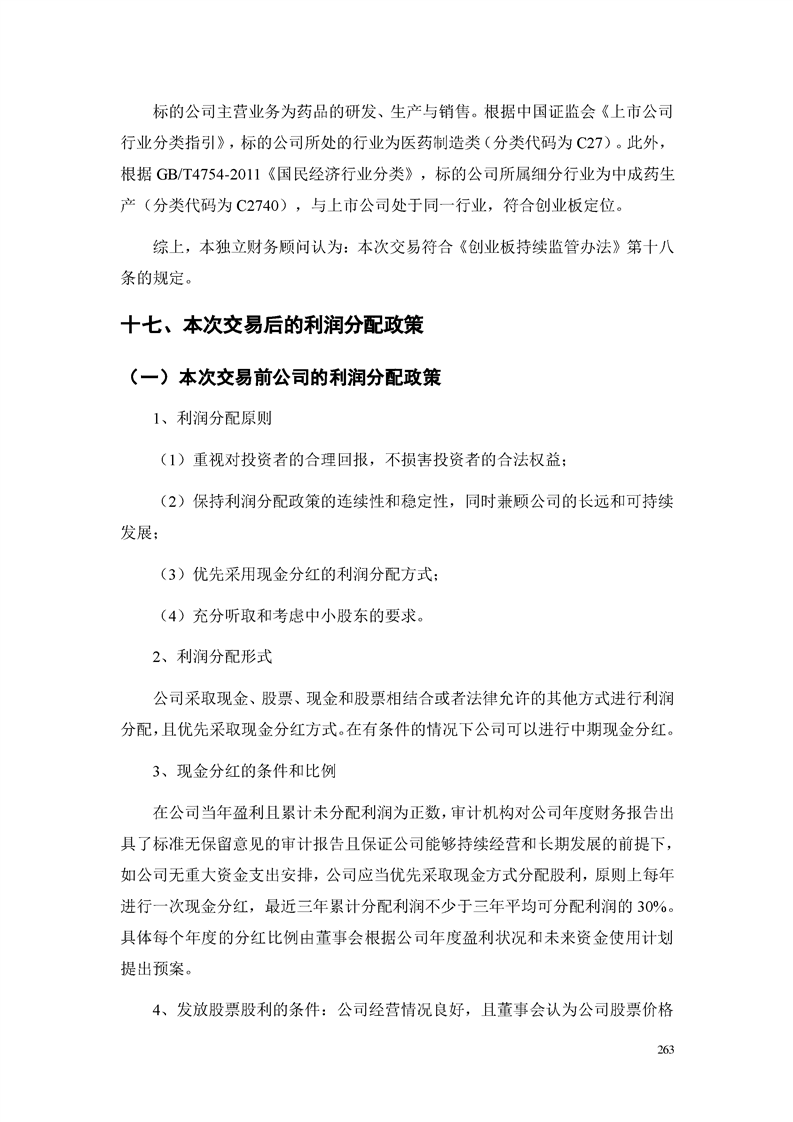 标的公司主营业务为药品的研发、生产与销售。根据中国证监会《上市公司行业分类指引》，标的公司所处的行业为医药制造类（分类代码为 C27）。此外，根据 GB/T4754-2011《国民经济行业分类》，标的公司所属细分行业为中成药生产（分类代码为 C2740），与上市公司处于同一行业，符合创业板定位。

综上，本独立财务顾问认为：本次交易符合《创业板持续监管办法》第十八条的规定。

十七、本次交易后的利润分配政策

（一）本次交易前公司的利润分配政策

1、利润分配原则

（1）重视对投资者的合理回报，不损害投资者的合法权益；

（2）保持利润分配政策的连续性和稳定性，同时兼顾公司的长远和可持续发展；

（3）优先采用现金分红的利润分配方式；

（4）充分听取和考虑中小股东的要求。

2、利润分配形式

公司采取现金、股票、现金和股票相结合或者法律允许的其他方式进行利润分配，且优先采取现金分红方式。在有条件的情况下公司可以进行中期现金分红。

3、现金分红的条件和比例

在公司当年盈利且累计未分配利润为正数，审计机构对公司年度财务报告出具了标准无保留意见的审计报告且保证公司能够持续经营和长期发展的前提下，如公司无重大资金支出安排，公司应当优先采取现金方式分配股利，原则上每年进行一次现金分红，最近三年累计分配利润不少于三年平均可分配利润的 30%。具体每个年度的分红比例由董事会根据公司年度盈利状况和未来资金使用计划提出预案。

4、发放股票股利的条件：公司经营情况良好，且董事会认为公司股票价格

263